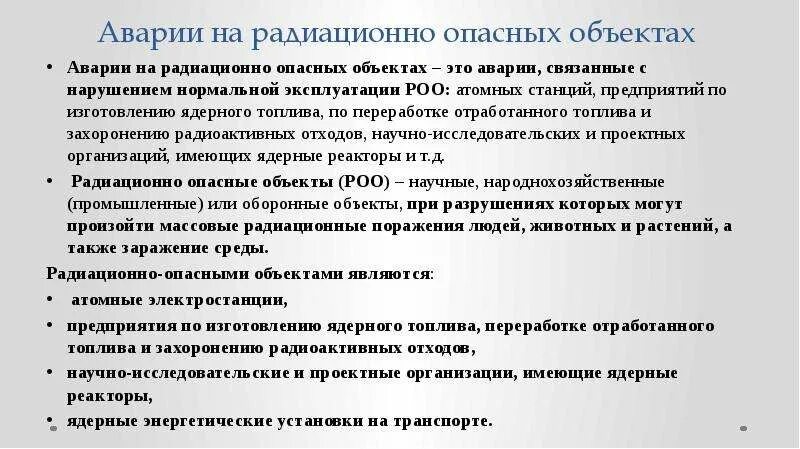 Аварии на радиационно опасных объектах

• Аварии на радиационно опасных объектах – это аварии, связанные с нарушением нормальной эксплуатации РОО: атомных станций, предприятий по изготовлению ядерного топлива, по переработке отработанного топлива и захоронению радиоактивных отходов, научно-исследовательских и проектных организаций, имеющих ядерные реакторы и т.д.

• Радиационно опасные объекты (РОО) – научные, народнохозяйственные (промышленные) или оборонные объекты, при разрушениях которых могут произойти массовые радиационные поражения людей, животных и растений, а также заражение среды.

Радиационно-опасными объектами являются:

• атомные электростанции,

• предприятия по изготовлению ядерного топлива, переработке отработанного топлива и захоронению радиоактивных отходов,

• научно-исследовательские и проектные организации, имеющие ядерные реакторы,

• ядерные энергетические установки на транспорте.